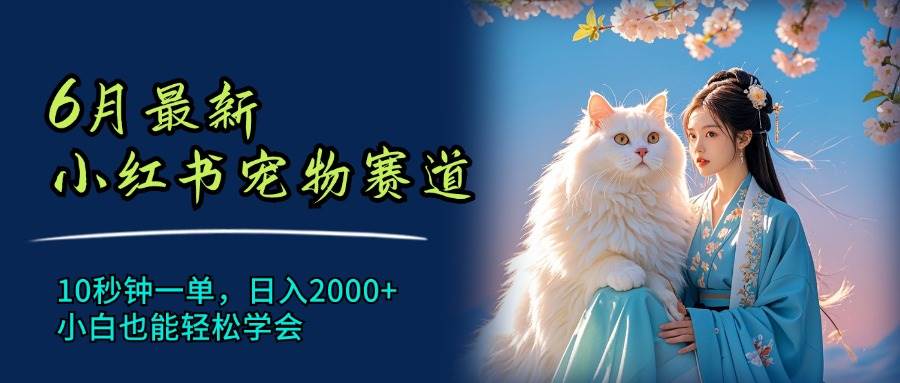 6月最新
小红书宠物赛道

10秒钟一单，日入2000+
小白也能轻松学会